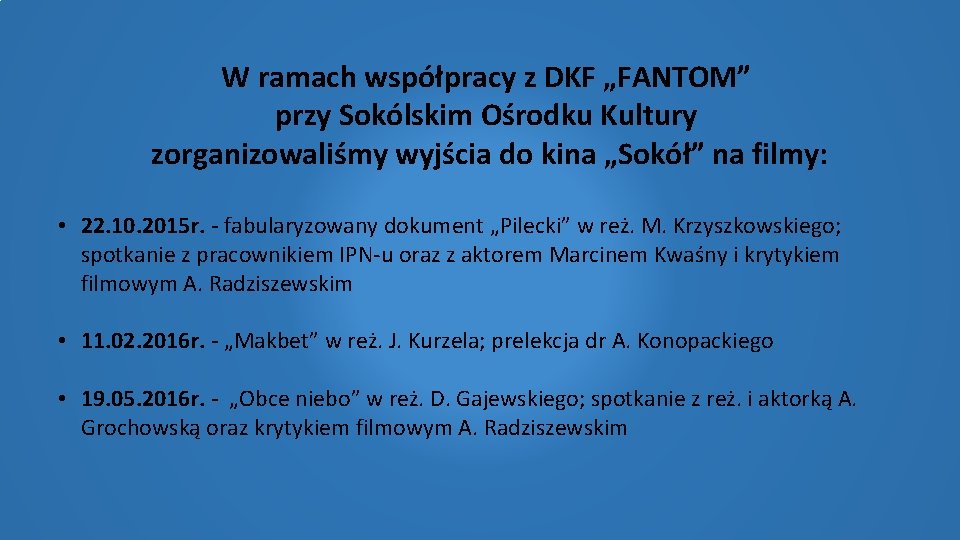 W ramach współpracy z DKF „FANTOM”
przy Sokólskim Ośrodku Kultury
zorganizowaliśmy wyjścia do kina „Sokół” na filmy:

• 22.10.2015r. - fabularyzowany dokument „Pilecki” w reż. M. Krzyszkowskiego; spotkanie z pracownikiem IPN-u oraz z aktorem Marcinem Kwaśny i krytykiem filmowym A. Radziszewskim

• 11.02.2016r. - „Makbet” w reż. J. Kurzela; prelekcja dr A. Konopackiego

• 19.05.2016r. - „Obce niebo” w reż. D. Gajewskiego; spotkanie z reż. i aktorką A. Grochowską oraz krytykiem filmowym A. Radziszewskim